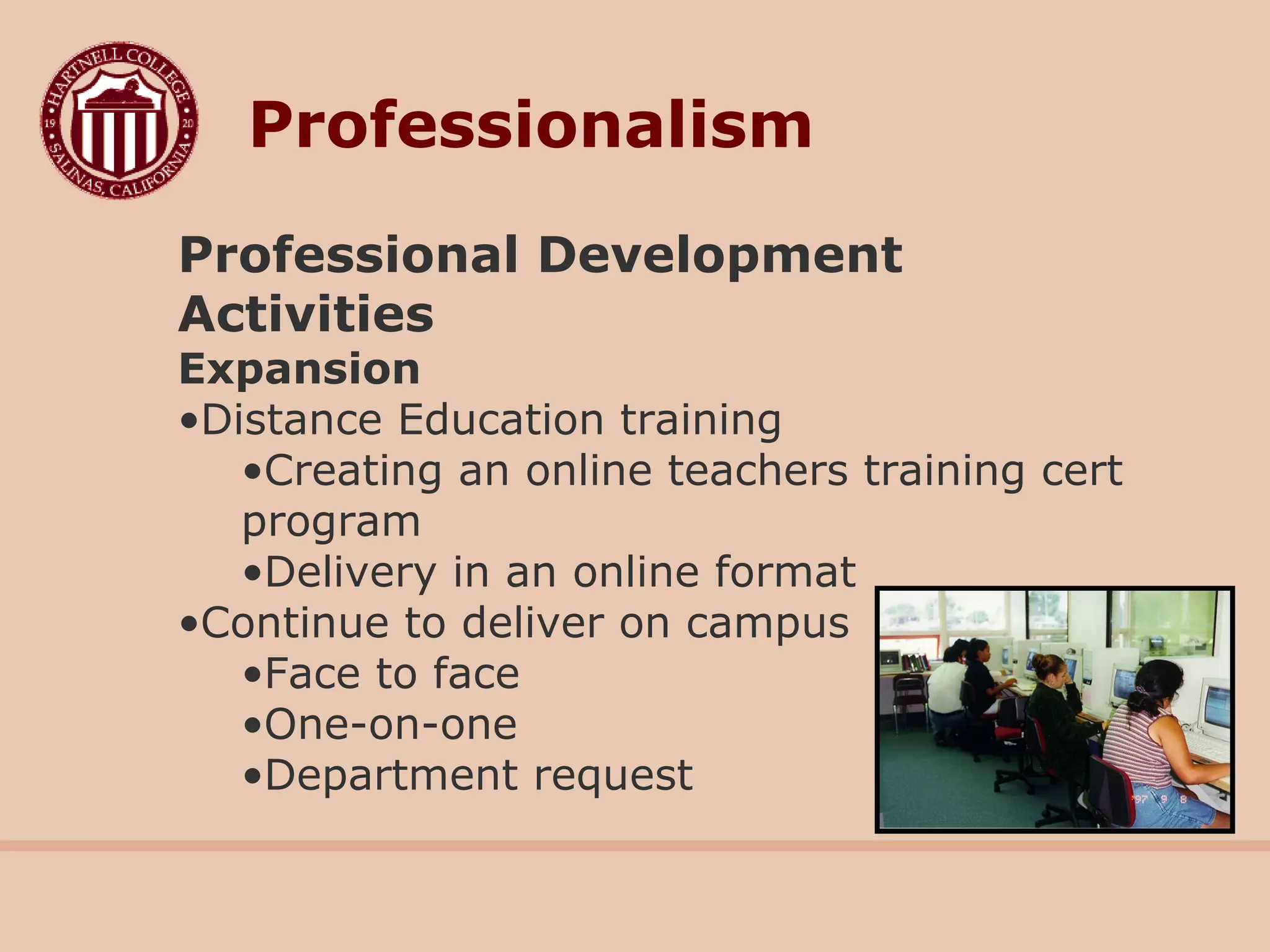 HARTNELL COLLEGE
19 20
SALINAS, CALIFORNIA

Professionalism

Professional Development Activities
Expansion
•Distance Education training
•Creating an online teachers training cert program
•Delivery in an online format
•Continue to deliver on campus
•Face to face
•One-on-one
•Department request

'97 9 8